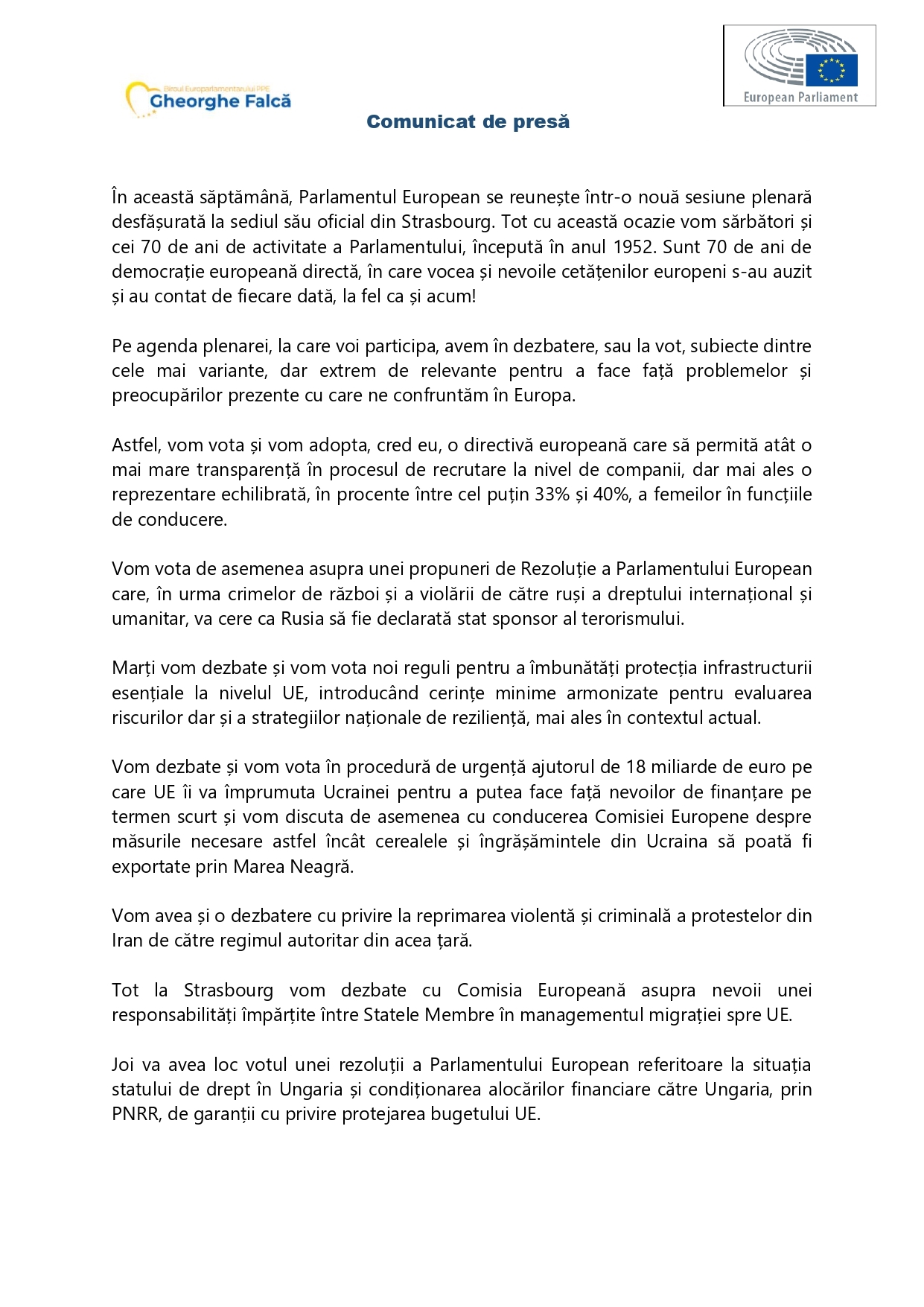 Biroul Europarlamentarului PPE
Gheorghe Falcă

European Parliament

Comunicat de presă

În această săptămână, Parlamentul European se reunește într-o nouă sesiune plenară desfășurată la sediul său oficial din Strasbourg. Tot cu această ocazie vom sărbători și cei 70 de ani de activitate a Parlamentului, începută în anul 1952. Sunt 70 de ani de democrație europeană directă, în care vocea și nevoile cetățenilor europeni s-au auzit și au contat de fiecare dată, la fel ca și acum!

Pe agenda plenarei, la care voi participa, avem în dezbatere, sau la vot, subiecte dintre cele mai variante, dar extrem de relevante pentru a face față problemelor și preocupărilor prezente cu care ne confruntăm în Europa.

Astfel, vom vota și vom adopta, cred eu, o directivă europeană care să permită atât o mai mare transparență în procesul de recrutare la nivel de companii, dar mai ales o reprezentare echilibrată, în procente între cel puțin 33% și 40%, a femeilor în funcțiile de conducere.

Vom vota de asemenea asupra unei propuneri de Rezoluție a Parlamentului European care, în urma crimelor de război și a violării de către ruși a dreptului internațional și umanitar, va cere ca Rusia să fie declarată stat sponsor al terorismului.

Marți vom dezbate și vom vota noi reguli pentru a îmbunătăți protecția infrastructurii esențiale la nivelul UE, introducând cerințe minime armonizate pentru evaluarea riscurilor dar și a strategiilor naționale de reziliență, mai ales în contextul actual.

Vom dezbate și vom vota în procedură de urgență ajutorul de 18 miliarde de euro pe care UE îi va împrumuta Ucrainei pentru a putea face față nevoilor de finanțare pe termen scurt și vom discuta de asemenea cu conducerea Comisiei Europene despre măsurile necesare astfel încât cerealele și îngrășămintele din Ucraina să poată fi exportate prin Marea Neagră.

Vom avea și o dezbatere cu privire la reprimarea violentă și criminală a protestelor din Iran de către regimul autoritar din acea țară.

Tot la Strasbourg vom dezbate cu Comisia Europeană asupra nevoii unei responsabilități împărțite între Statele Membre în managementul migrației spre UE.

Joi va avea loc votul unei rezoluții a Parlamentului European referitoare la situația statului de drept în Ungaria și condiționarea alocărilor financiare către Ungaria, prin PNRR, de garanții cu privire protejarea bugetului UE.